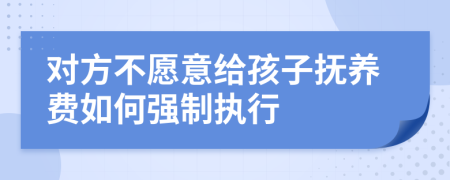 对方不愿意给孩子抚养费如何强制执行